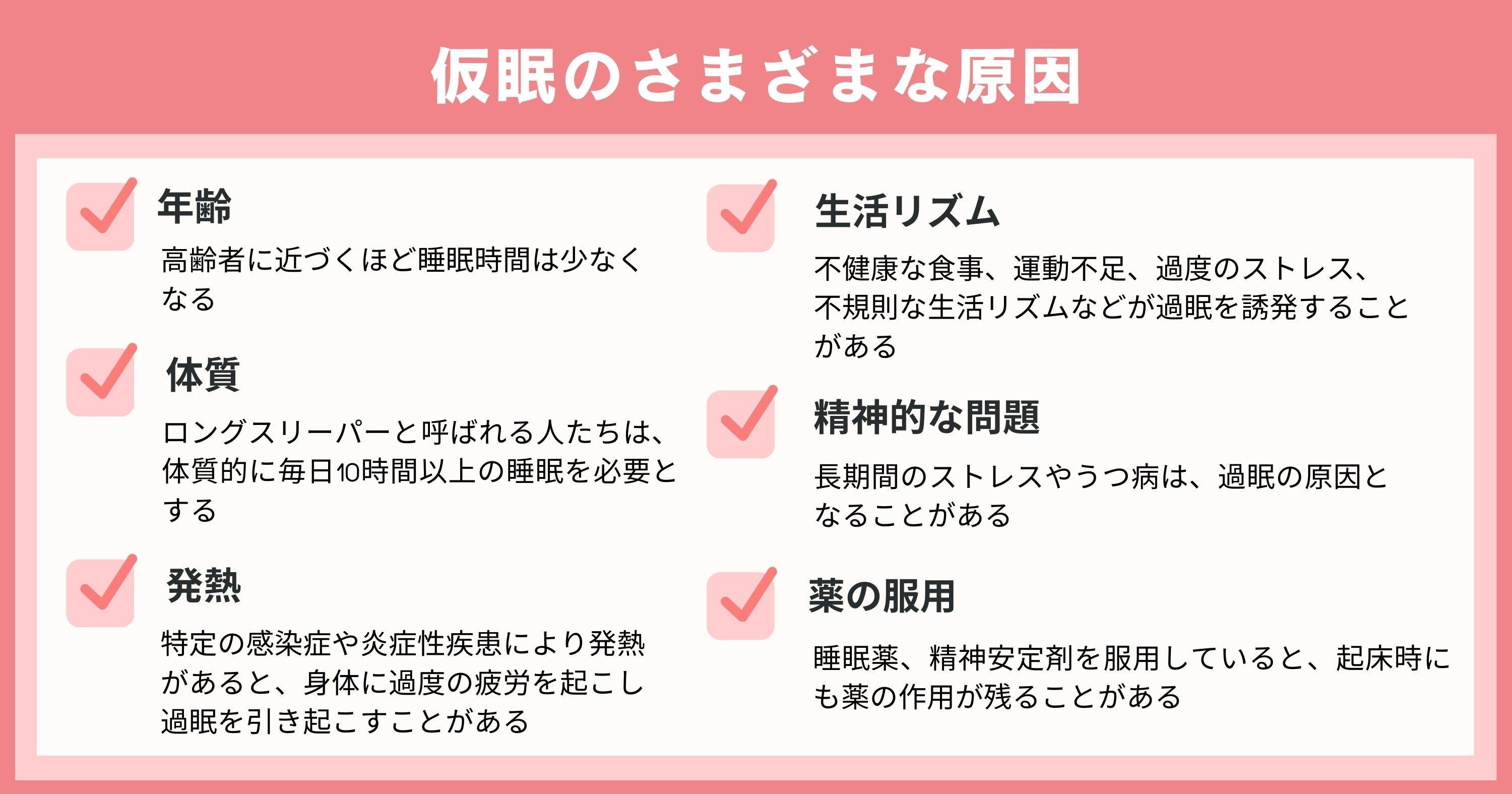 仮眠のさまざまな原因

年齢

高齢者に近づくほど睡眠時間は少なくなる

体質

ロングスリーパーと呼ばれる人たちは、体質的に毎日10時間以上の睡眠を必要とする

発熱

特定の感染症や炎症性疾患により発熱があると、身体に過度の疲労を起こし過眠を引き起こすことがある

生活リズム

不健康な食事、運動不足、過度のストレス、不規則な生活リズムなどが過眠を誘発することがある

精神的な問題

長期間のストレスやうつ病は、過眠の原因となることがある

薬の服用

睡眠薬、精神安定剤を服用していると、起床時にも薬の作用が残ることがある